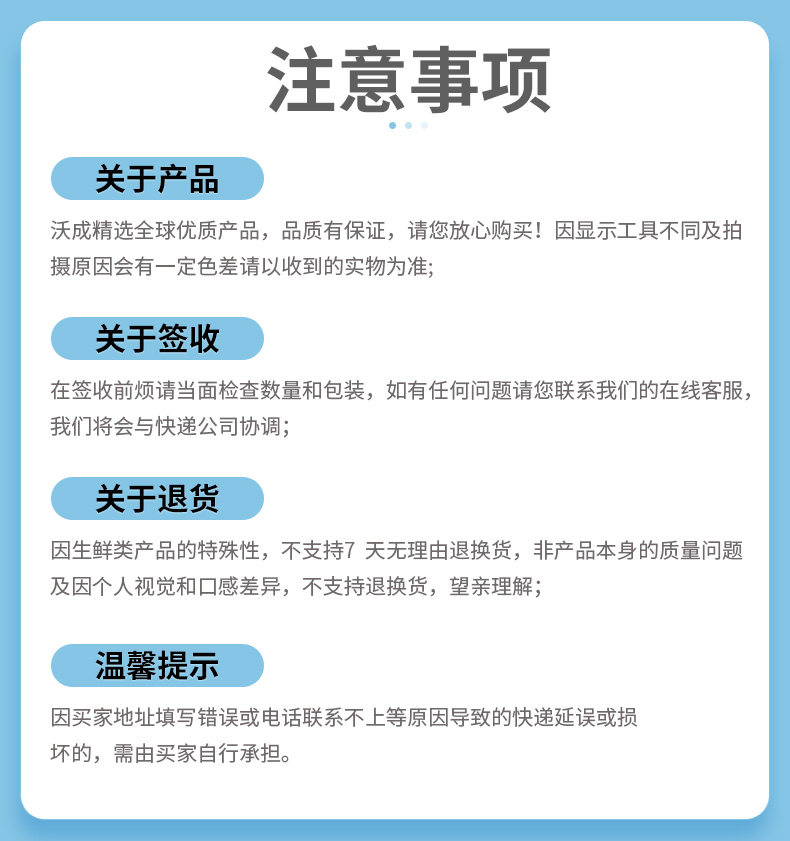 注意事项

关于产品

沃成精选全球优质产品，品质有保证，请您放心购买！因显示工具不同及拍摄原因会有一定色差请以收到的实物为准;

关于签收

在签收前烦请当面检查数量和包装，如有任何问题请您联系我们的在线客服，我们将会与快递公司协调;

关于退货

因生鲜类产品的特殊性，不支持7天无理由退换货，非产品本身的质量问题及因个人视觉和口感差异，不支持退换货，望亲理解;

温馨提示

因买家地址填写错误或电话联系不上等原因导致的快递延误或损坏的，需由买家自行承担。